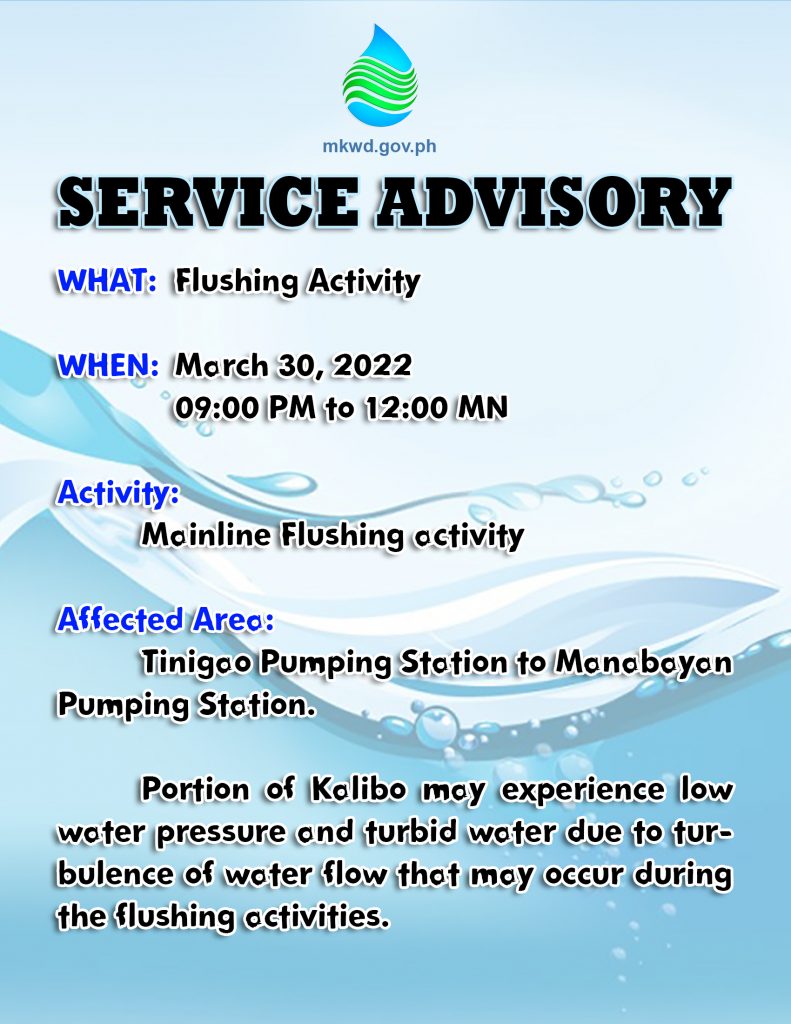 mkwd.gov.ph

SERVICE ADVISORY

WHAT: Flushing Activity

WHEN: March 30, 2022
09:00 PM to 12:00 MN

Activity:
Mainline Flushing activity

Affected Area:
Tinigao Pumping Station to Manabayan Pumping Station.

Portion of Kalibo may experience low water pressure and turbid water due to turbulence of water flow that may occur during the flushing activities.